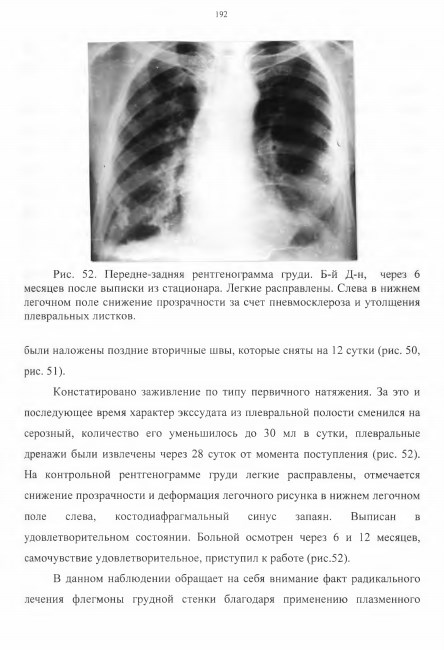 192

Рис. 52. Передне-задняя рентгенограмма груди. Б-й Д-н, через 6 месяцев после выписки из стационара. Легкие расправлены. Слева в нижнем легочном поле снижение прозрачности за счет пневмосклероза и утолщения плевральных листков.

были наложены поздние вторичные швы, которые сняты на 12 сутки (рис. 50, рис. 51).

Констатировано заживление по типу первичного натяжения. За это и последующее время характер экссудата из плевральной полости сменился на серозный, количество его уменьшилось до 30 мл в сутки, плевральные дренажи были извлечены через 28 суток от момента поступления (рис. 52). На контрольной рентгенограмме груди легкие расправлены, отмечается снижение прозрачности и деформация легочного рисунка в нижнем легочном поле слева, костодиафрагмальный синус запаян. Выписан в удовлетворительном состоянии. Больной осмотрен через 6 и 12 месяцев, самочувствие удовлетворительное, приступил к работе (рис.52).

В данном наблюдении обращает на себя внимание факт радикального лечения флегмоны грудной стенки благодаря применению плазменного